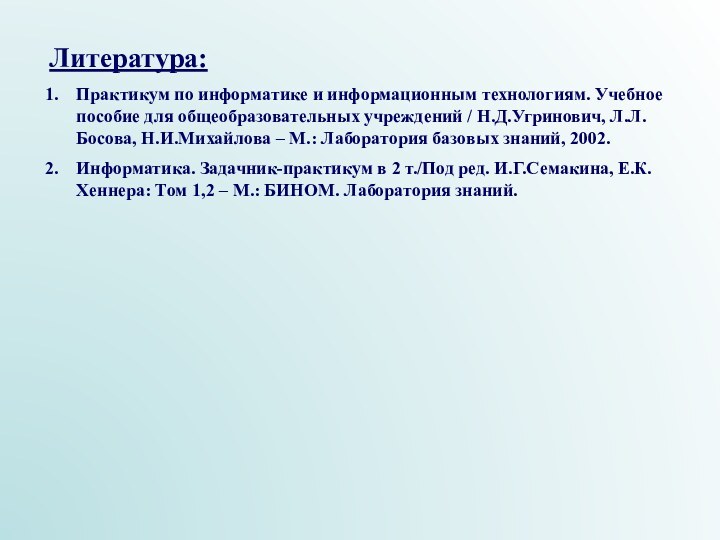 Литература:

1. Практикум по информатике и информационным технологиям. Учебное пособие для общеобразовательных учреждений / Н.Д.Угринович, Л.Л. Босова, Н.И.Михайлова – М.: Лаборатория базовых знаний, 2002.

2. Информатика. Задачник-практикум в 2 т./Под ред. И.Г.Семакина, Е.К. Хеннера: Том 1,2 – М.: БИНОМ. Лаборатория знаний.